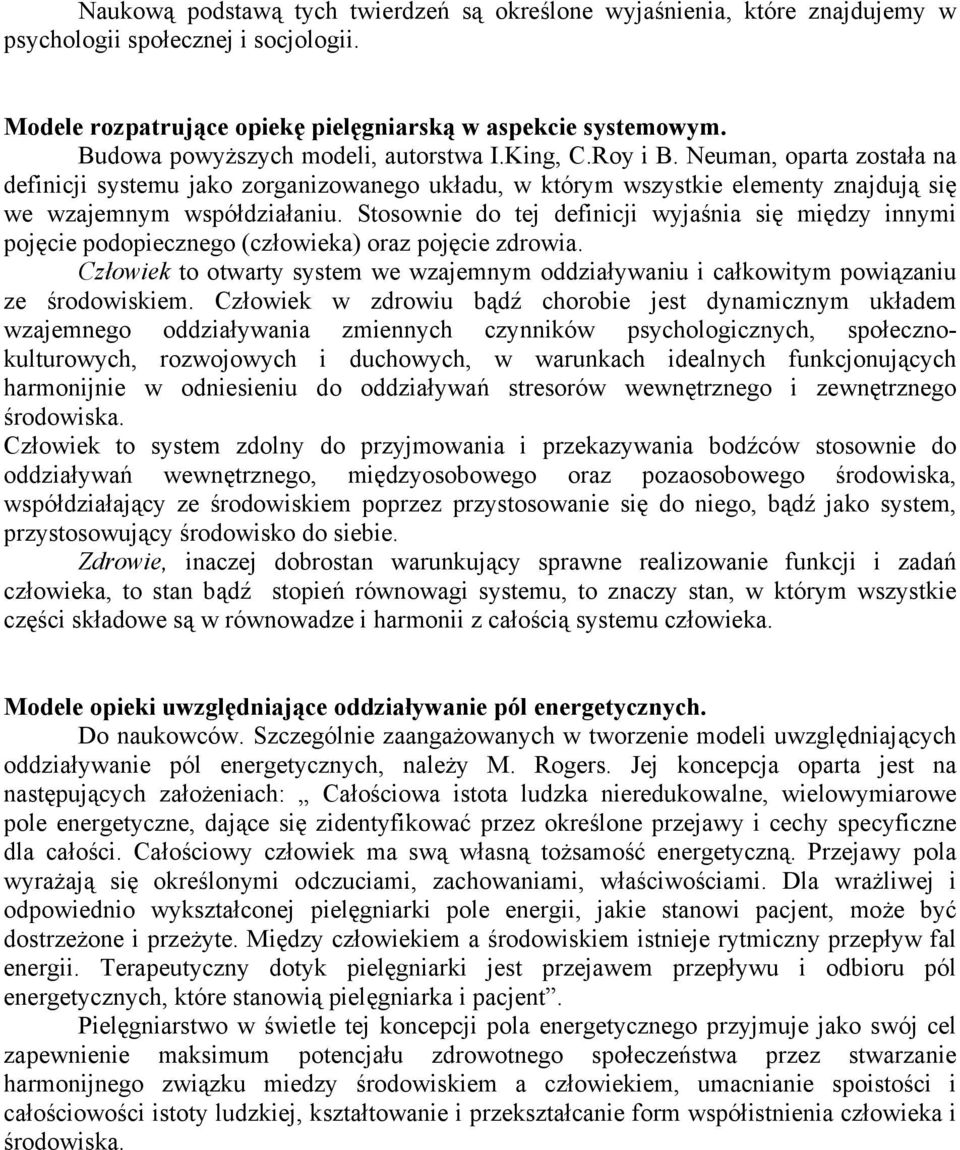 Naukową podstawą tych twierdzeń są określone wyjaśnienia, które znajdujemy w psychologii społecznej i socjologii.

Modele rozpatrujące opiekę pielęgniarską w aspekcie systemowym.
Budowa powyższych modeli, autorstwa I.King, C.Roy i B. Neuman, oparta została na definicji systemu jako zorganizowanego układu, w którym wszystkie elementy znajdują się we wzajemnym współdziałaniu. Stosownie do tej definicji wyjaśnia się między innymi pojęcie podopiecznego (człowieka) oraz pojęcie zdrowia.
Człowiek to otwarty system we wzajemnym oddziaływaniu i całkowitym powiązaniu ze środowiskiem. Człowiek w zdrowiu bądź chorobie jest dynamicznym układem wzajemnego oddziaływania zmiennych czynników psychologicznych, społeczno-kulturowych, rozwojowych i duchowych, w warunkach idealnych funkcjonujących harmonijnie w odniesieniu do oddziaływań stresorów wewnętrznego i zewnętrznego środowiska.
Człowiek to system zdolny do przyjmowania i przekazywania bodźców stosownie do oddziaływań wewnętrznego, międzyosobowego oraz pozaosobowego środowiska, współdziałający ze środowiskiem poprzez przystosowanie się do niego, bądź jako system, przystosowujący środowisko do siebie.
Zdrowie, inaczej dobrostan warunkujący sprawne realizowanie funkcji i zadań człowieka, to stan bądź stopień równowagi systemu, to znaczy stan, w którym wszystkie części składowe są w równowadze i harmonii z całością systemu człowieka.

Modele opieki uwzględniające oddziaływanie pól energetycznych.
Do naukowców. Szczególnie zaangażowanych w tworzenie modeli uwzględniających oddziaływanie pól energetycznych, należy M. Rogers. Jej koncepcja oparta jest na następujących założeniach: „ Całościowa istota ludzka nieredukowalne, wielowymiarowe pole energetyczne, dające się zidentyfikować przez określone przejawy i cechy specyficzne dla całości. Całościowy człowiek ma swą własną tożsamość energetyczną. Przejawy pola wyrażają się określonymi odczuciami, zachowaniami, właściwościami. Dla wrażliwej i odpowiednio wykształconej pielęgniarki pole energii, jakie stanowi pacjent, może być dostrzeżone i przeżyte. Między człowiekiem a środowiskiem istnieje rytmiczny przepływ fal energii. Terapeutyczny dotyk pielęgniarki jest przejawem przepływu i odbioru pól energetycznych, które stanowią pielęgniarka i pacjent”.
Pielęgniarstwo w świetle tej koncepcji pola energetycznego przyjmuje jako swój cel zapewnienie maksimum potencjału zdrowotnego społeczeństwa przez stwarzanie harmonijnego związku miedzy środowiskiem a człowiekiem, umacnianie spoistości i całościowości istoty ludzkiej, kształtowanie i przekształcanie form współistnienia człowieka i środowiska.